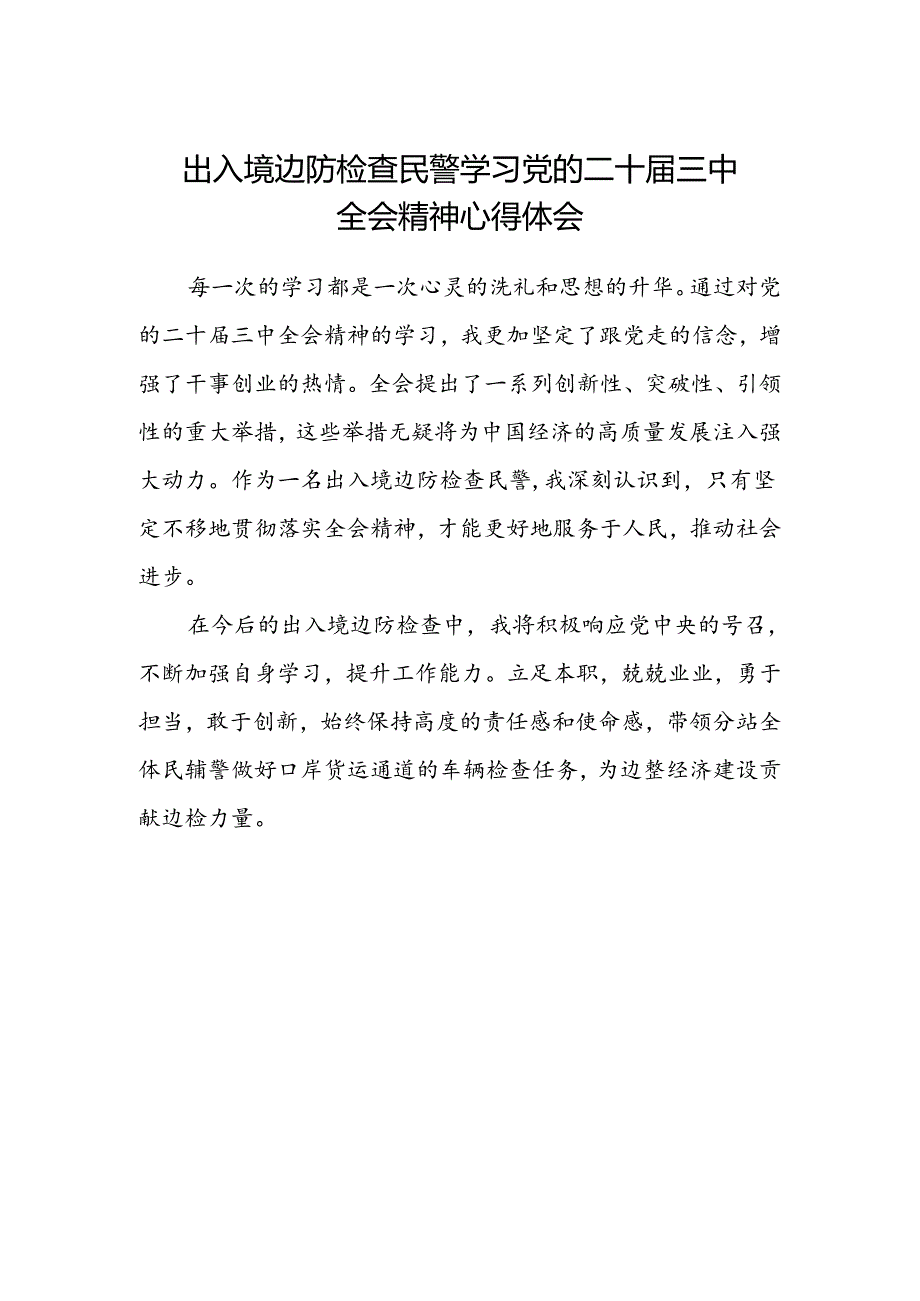 出入境边防检查民警学习党的二十届三中全会精神心得体会

每一次的学习都是一次心灵的洗礼和思想的升华。通过对党的二十届三中全会精神的学习，我更加坚定了跟党走的信念，增强了干事创业的热情。全会提出了一系列创新性、突破性、引领性的重大举措，这些举措无疑将为中国经济的高质量发展注入强大动力。作为一名出入境边防检查民警，我深刻认识到，只有坚定不移地贯彻落实全会精神，才能更好地服务于人民，推动社会进步。

在今后的出入境边防检查中，我将积极响应党中央的号召，不断加强自身学习，提升工作能力。立足本职，兢兢业业，勇于担当，敢于创新，始终保持高度的责任感和使命感，带领分站全体民辅警做好口岸货运通道的车辆检查任务，为边整经济建设贡献边检力量。